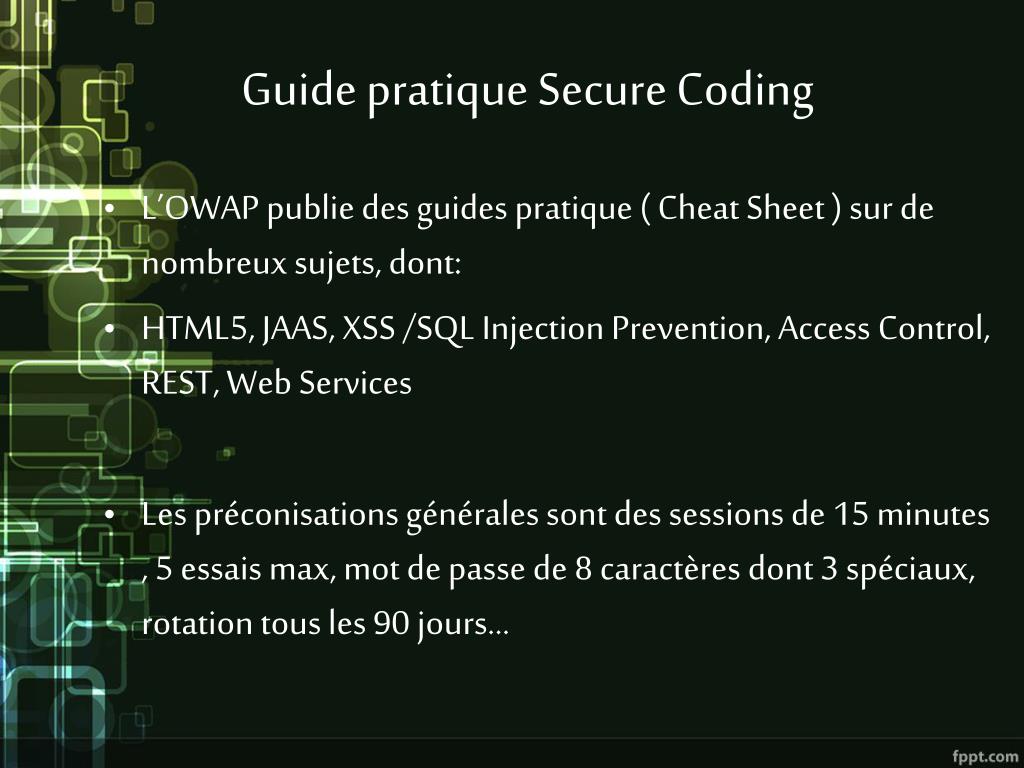 Guide pratique Secure Coding

• L'OWAP publie des guides pratique ( Cheat Sheet ) sur de nombreux sujets, dont:

• HTML5, JAAS, XSS /SQL Injection Prevention, Access Control, REST, Web Services

• Les préconisations générales sont des sessions de 15 minutes , 5 essais max, mot de passe de 8 caractères dont 3 spéciaux, rotation tous les 90 jours…

fppt.com